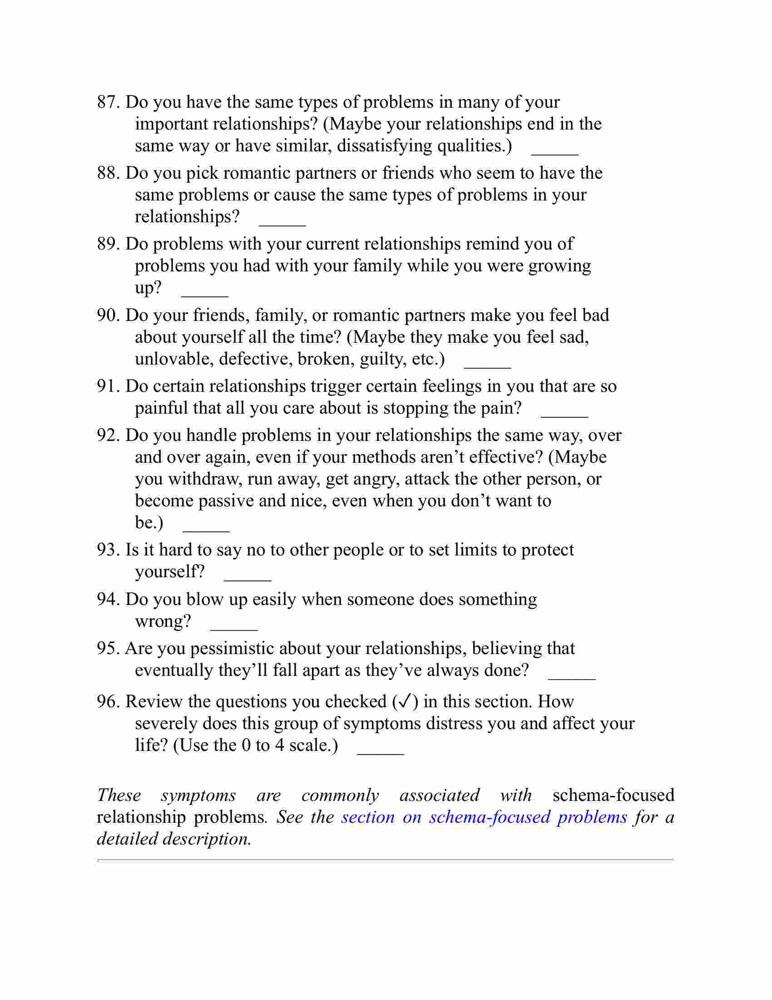 87. Do you have the same types of problems in many of your important relationships? (Maybe your relationships end in the same way or have similar, dissatisfying qualities.) _____

88. Do you pick romantic partners or friends who seem to have the same problems or cause the same types of problems in your relationships? _____

89. Do problems with your current relationships remind you of problems you had with your family while you were growing up? _____

90. Do your friends, family, or romantic partners make you feel bad about yourself all the time? (Maybe they make you feel sad, unlovable, defective, broken, guilty, etc.) _____

91. Do certain relationships trigger certain feelings in you that are so painful that all you care about is stopping the pain? _____

92. Do you handle problems in your relationships the same way, over and over again, even if your methods aren't effective? (Maybe you withdraw, run away, get angry, attack the other person, or become passive and nice, even when you don't want to be.) _____

93. Is it hard to say no to other people or to set limits to protect yourself? _____

94. Do you blow up easily when someone does something wrong? _____

95. Are you pessimistic about your relationships, believing that eventually they'll fall apart as they've always done? _____

96. Review the questions you checked (✓) in this section. How severely does this group of symptoms distress you and affect your life? (Use the 0 to 4 scale.) _____

These symptoms are commonly associated with schema-focused relationship problems. See the section on schema-focused problems for a detailed description.